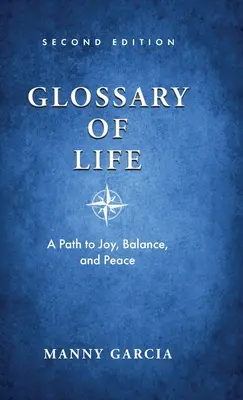 SECOND EDITION

GLOSSARY OF LIFE

A Path to Joy, Balance, and Peace

MANNY GARCIA